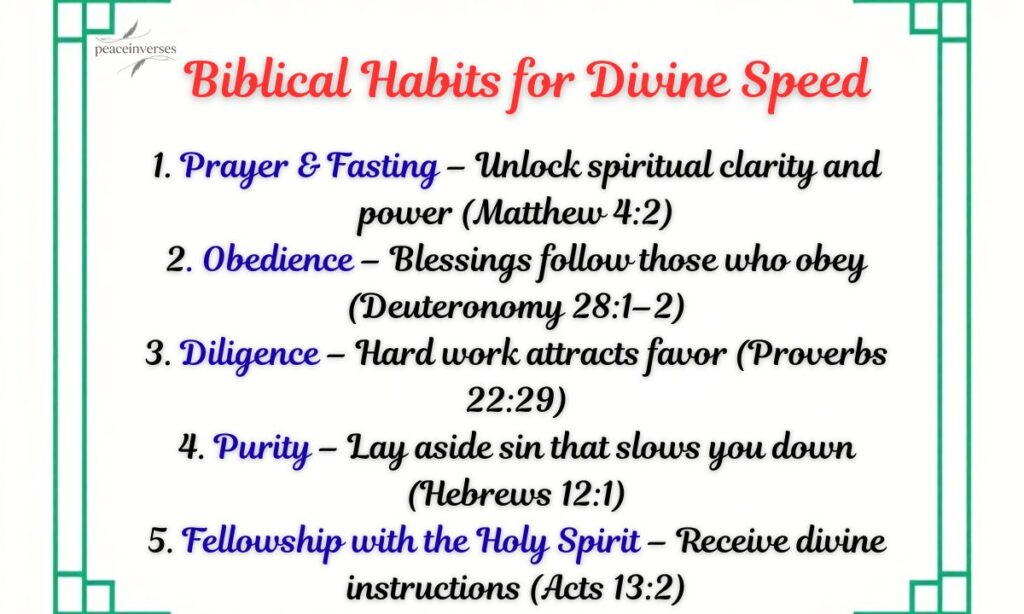 peaceinverses

Biblical Habits for Divine Speed

1. Prayer & Fasting – Unlock spiritual clarity and power (Matthew 4:2)
2. Obedience – Blessings follow those who obey (Deuteronomy 28:1–2)
3. Diligence – Hard work attracts favor (Proverbs 22:29)
4. Purity – Lay aside sin that slows you down (Hebrews 12:1)
5. Fellowship with the Holy Spirit – Receive divine instructions (Acts 13:2)